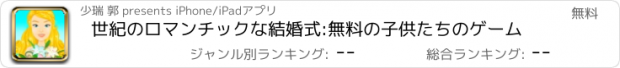 少瑞 郭 presents iPhone/iPadアプリ

無料

世紀のロマンチックな結婚式:無料の子供たちのゲーム

ジャンル別ランキング: --

総合ランキング: --